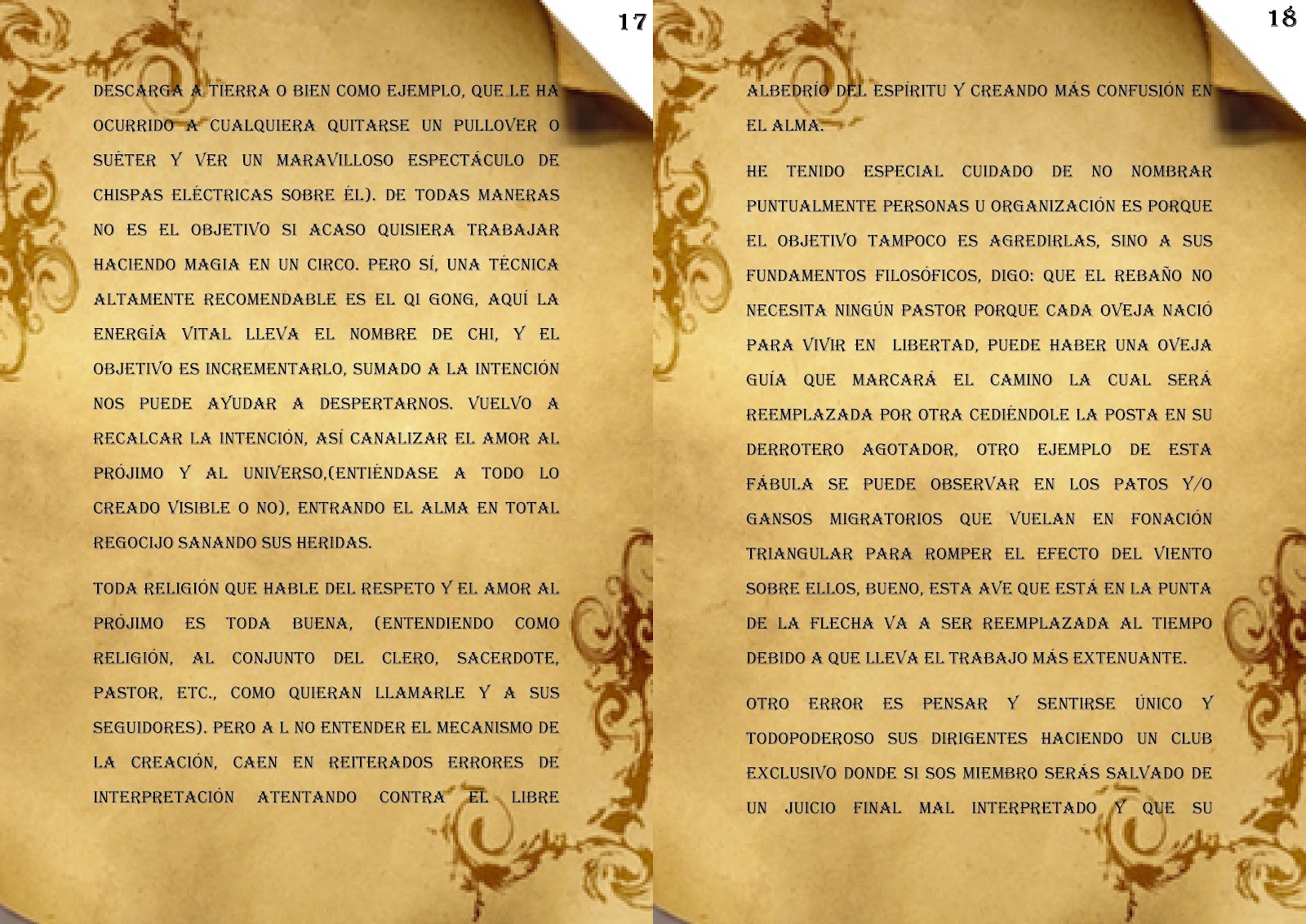 17

DESCARGA A TIERRA O BIEN COMO EJEMPLO, QUE LE HA OCURRIDO A CUALQUIERA QUITARSE UN PULLOVER O SUÉTER Y VER UN MARAVILLOSO ESPECTÁCULO DE CHISPAS ELÉCTRICAS SOBRE ÉL). DE TODAS MANERAS NO ES EL OBJETIVO SI ACASO QUISIERA TRABAJAR HACIENDO MAGIA EN UN CIRCO. PERO SÍ, UNA TÉCNICA ALTAMENTE RECOMENDABLE ES EL QI GONG, AQUÍ LA ENERGÍA VITAL LLEVA EL NOMBRE DE CHI, Y EL OBJETIVO ES INCREMENTARLO, SUMADO A LA INTENCIÓN NOS PUEDE AYUDAR A DESPERTARNOS. VUELVO A RECALCAR LA INTENCIÓN, ASÍ CANALIZAR EL AMOR AL PRÓJIMO Y AL UNIVERSO,(ENTIÉNDASE A TODO LO CREADO VISIBLE O NO), ENTRANDO EL ALMA EN TOTAL REGOCIJO SANANDO SUS HERIDAS.

TODA RELIGIÓN QUE HABLE DEL RESPETO Y EL AMOR AL PRÓJIMO ES TODA BUENA, (ENTENDIENDO COMO RELIGIÓN, AL CONJUNTO DEL CLERO, SACERDOTE, PASTOR, ETC., COMO QUIERAN LLAMARLE Y A SUS SEGUIDORES). PERO A L NO ENTENDER EL MECANISMO DE LA CREACIÓN, CAEN EN REITERADOS ERRORES DE INTERPRETACIÓN ATENTANDO CONTRA EL LIBRE

18

ALBEDRÍO DEL ESPÍRITU Y CREANDO MÁS CONFUSIÓN EN EL ALMA.

HE TENIDO ESPECIAL CUIDADO DE NO NOMBRAR PUNTUALMENTE PERSONAS U ORGANIZACIÓN ES PORQUE EL OBJETIVO TAMPOCO ES AGREDIRLAS, SINO A SUS FUNDAMENTOS FILOSÓFICOS, DIGO: QUE EL REBAÑO NO NECESITA NINGÚN PASTOR PORQUE CADA OVEJA NACIÓ PARA VIVIR EN LIBERTAD, PUEDE HABER UNA OVEJA GUÍA QUE MARCARÁ EL CAMINO LA CUAL SERÁ REEMPLAZADA POR OTRA CEDIÉNDOLE LA POSTA EN SU DERROTERO AGOTADOR, OTRO EJEMPLO DE ESTA FÁBULA SE PUEDE OBSERVAR EN LOS PATOS Y/O GANSOS MIGRATORIOS QUE VUELAN EN FONACIÓN TRIANGULAR PARA ROMPER EL EFECTO DEL VIENTO SOBRE ELLOS, BUENO, ESTA AVE QUE ESTÁ EN LA PUNTA DE LA FLECHA VA A SER REEMPLAZADA AL TIEMPO DEBIDO A QUE LLEVA EL TRABAJO MÁS EXTENUANTE.

OTRO ERROR ES PENSAR Y SENTIRSE ÚNICO Y TODOPODEROSO SUS DIRIGENTES HACIENDO UN CLUB EXCLUSIVO DONDE SI SOS MIEMBRO SERÁS SALVADO DE UN JUICIO FINAL MAL INTERPRETADO Y QUE SU